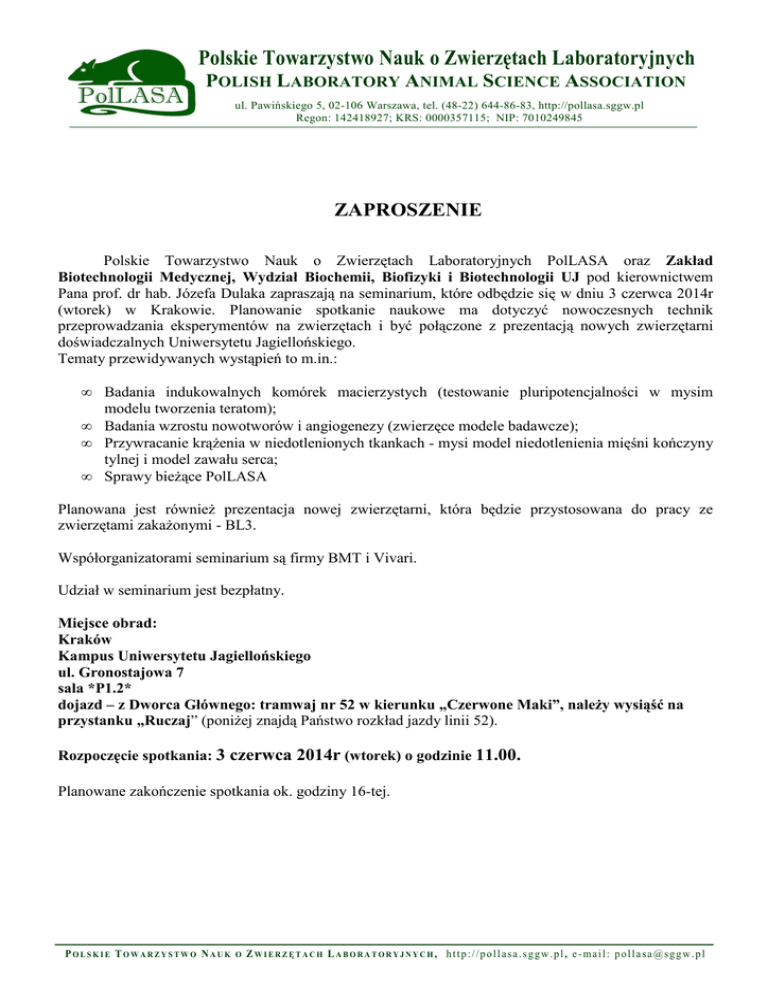 PolLASA

Polskie Towarzystwo Nauk o Zwierzętach Laboratoryjnych
POLISH LABORATORY ANIMAL SCIENCE ASSOCIATION
ul. Pawińskiego 5, 02-106 Warszawa, tel. (48-22) 644-86-83, http://pollasa.sggw.pl
Regon: 142418927; KRS: 0000357115; NIP: 7010249845

ZAPROSZENIE

Polskie Towarzystwo Nauk o Zwierzętach Laboratoryjnych PolLASA oraz Zakład Biotechnologii Medycznej, Wydział Biochemii, Biofizyki i Biotechnologii UJ pod kierownictwem Pana prof. dr hab. Józefa Dulaka zapraszają na seminarium, które odbędzie się w dniu 3 czerwca 2014r (wtorek) w Krakowie. Planowanie spotkanie naukowe ma dotyczyć nowoczesnych technik przeprowadzania eksperymentów na zwierzętach i być połączone z prezentacją nowych zwierzętarni doświadczalnych Uniwersytetu Jagiellońskiego.
Tematy przewidywanych wystąpień to m.in.:

∞ Badania indukowalnych komórek macierzystych (testowanie pluripotencjalności w mysim modelu tworzenia teratom);
∞ Badania wzrostu nowotworów i angiogenezy (zwierzęce modele badawcze);
∞ Przywracanie krążenia w niedotlenionych tkankach - mysi model niedotlenienia mięśni kończyny tylnej i model zawału serca;
∞ Sprawy bieżące PolLASA

Planowana jest również prezentacja nowej zwierzętarni, która będzie przystosowana do pracy ze zwierzętami zakażonymi - BL3.

Współorganizatorami seminarium są firmy BMT i Vivari.

Udział w seminarium jest bezpłatny.

Miejsce obrad:
Kraków
Kampus Uniwersytetu Jagiellońskiego
ul. Gronostajowa 7
sala *P1.2*
dojazd – z Dworca Głównego: tramwaj nr 52 w kierunku „Czerwone Maki", należy wysiąść na przystanku „Ruczaj" (poniżej znajdą Państwo rozkład jazdy linii 52).

Rozpoczęcie spotkania: 3 czerwca 2014r (wtorek) o godzinie 11.00.

Planowane zakończenie spotkania ok. godziny 16-tej.

POLSKIE TOWARZYSTWO NAUK O ZWIERZĘTACH LABORATORYJNYCH, http://pollasa.sggw.pl, e-mail: pollasa@sggw.pl